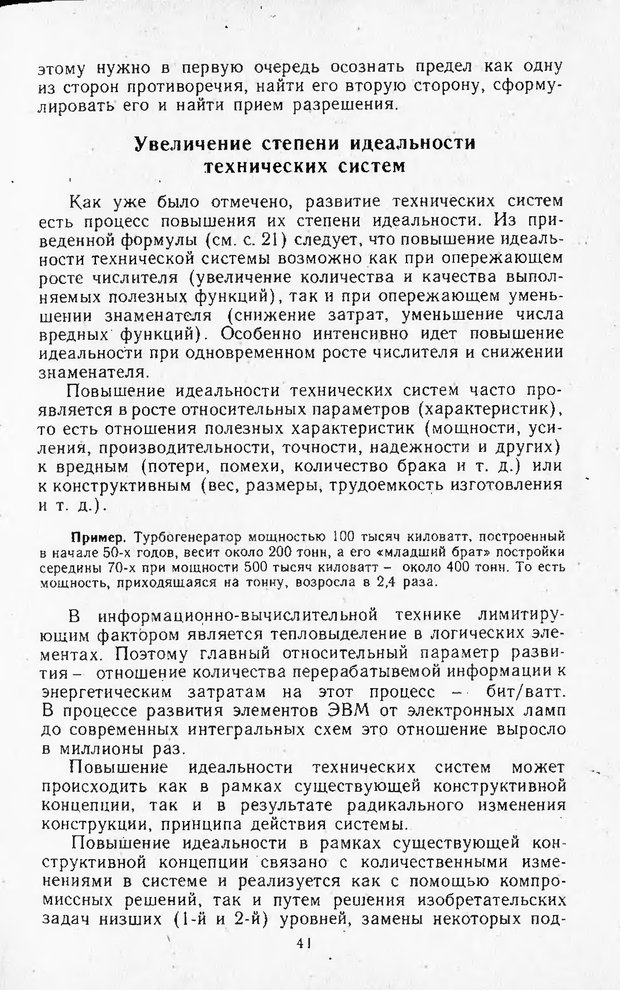 этому нужно в первую очередь осознать предел как одну из сторон противоречия, найти его вторую сторону, сформулировать его и найти прием разрешения.

Увеличение степени идеальности технических систем

Как уже было отмечено, развитие технических систем есть процесс повышения их степени идеальности. Из приведенной формулы (см. с. 21) следует, что повышение идеальности технической системы возможно как при опережающем росте числителя (увеличение количества и качества выполняемых полезных функций), так и при опережающем уменьшении знаменателя (снижение затрат, уменьшение числа вредных функций). Особенно интенсивно идет повышение идеальности при одновременном росте числителя и снижении знаменателя.

Повышение идеальности технических систем часто проявляется в росте относительных параметров (характеристик), то есть отношения полезных характеристик (мощности, усиления, производительности, точности, надежности и других) к вредным (потери, помехи, количество брака и т. д.) или к конструктивным (вес, размеры, трудоемкость изготовления и т. д.).

Пример. Турбогенератор мощностью 100 тысяч киловатт, построенный в начале 50-х годов, весит около 200 тонн, а его «младший брат» постройки середины 70-х при мощности 500 тысяч киловатт – около 400 тонн. То есть мощность, приходящаяся на тонну, возросла в 2,4 раза.

В информационно-вычислительной технике лимитирующим фактором является тепловыделение в логических элементах. Поэтому главный относительный параметр развития – отношение количества перерабатываемой информации к энергетическим затратам на этот процесс – бит/ватт. В процессе развития элементов ЭВМ от электронных ламп до современных интегральных схем это отношение выросло в миллионы раз.

Повышение идеальности технических систем может происходить как в рамках существующей конструктивной концепции, так и в результате радикального изменения конструкции, принципа действия системы.

Повышение идеальности в рамках существующей конструктивной концепции связано с количественными изменениями в системе и реализуется как с помощью компромиссных решений, так и путем решения изобретательских задач низших (1-й и 2-й) уровней, замены некоторых под-

41